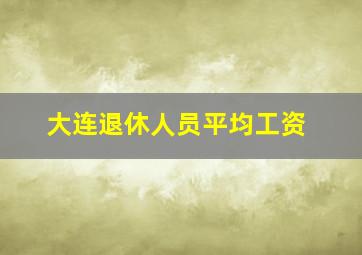 大连退休人员平均工资